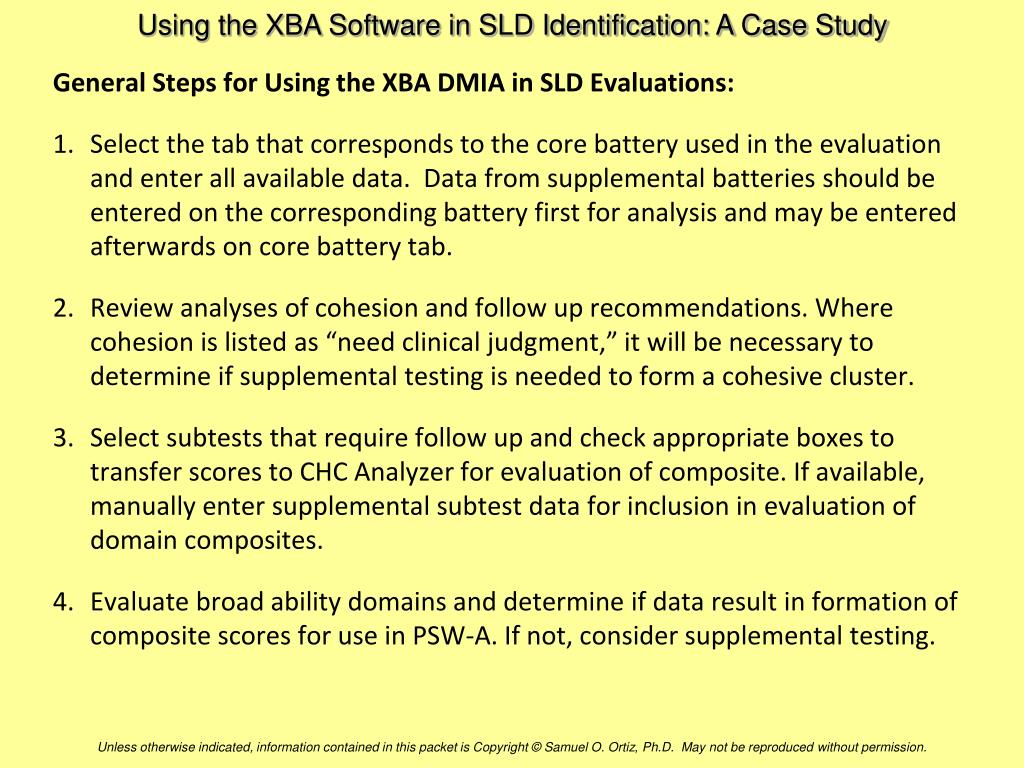 Using the XBA Software in SLD Identification: A Case Study

General Steps for Using the XBA DMIA in SLD Evaluations:

1. Select the tab that corresponds to the core battery used in the evaluation and enter all available data. Data from supplemental batteries should be entered on the corresponding battery first for analysis and may be entered afterwards on core battery tab.

2. Review analyses of cohesion and follow up recommendations. Where cohesion is listed as “need clinical judgment,” it will be necessary to determine if supplemental testing is needed to form a cohesive cluster.

3. Select subtests that require follow up and check appropriate boxes to transfer scores to CHC Analyzer for evaluation of composite. If available, manually enter supplemental subtest data for inclusion in evaluation of domain composites.

4. Evaluate broad ability domains and determine if data result in formation of composite scores for use in PSW-A. If not, consider supplemental testing.

Unless otherwise indicated, information contained in this packet is Copyright © Samuel O. Ortiz, Ph.D. May not be reproduced without permission.